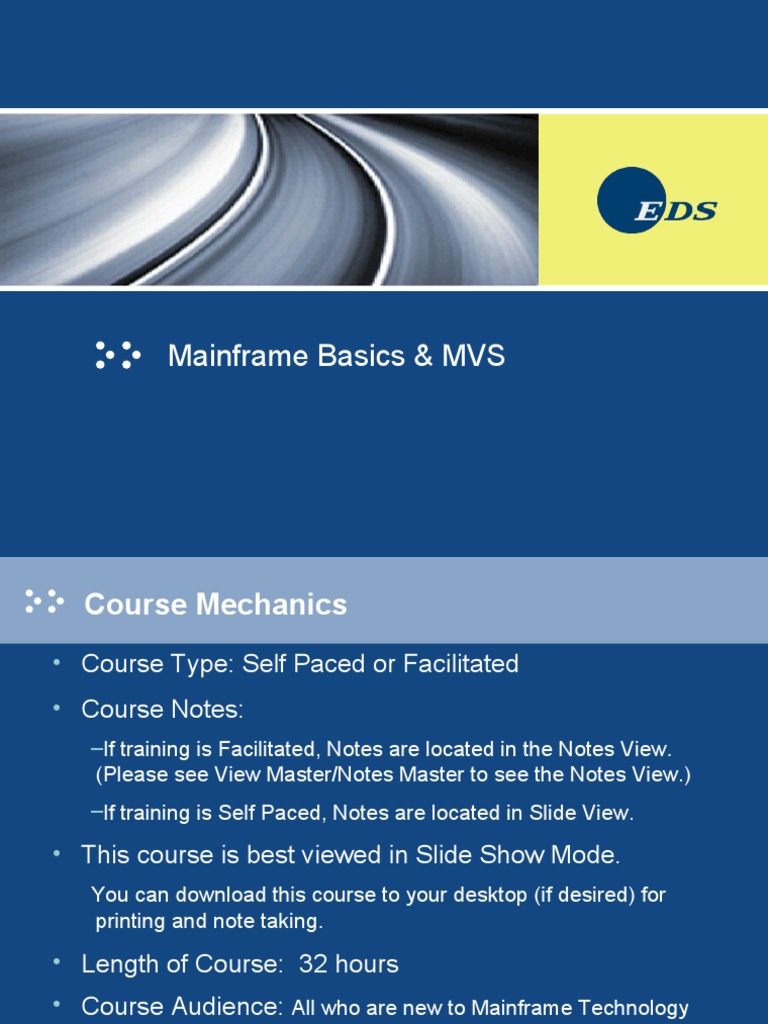 EDS

Mainframe Basics & MVS

Course Mechanics

• Course Type: Self Paced or Facilitated

• Course Notes:

–If training is Facilitated, Notes are located in the Notes View. (Please see View Master/Notes Master to see the Notes View.)

–If training is Self Paced, Notes are located in Slide View.

• This course is best viewed in Slide Show Mode.

You can download this course to your desktop (if desired) for printing and note taking.

• Length of Course: 32 hours

• Course Audience: All who are new to Mainframe Technology